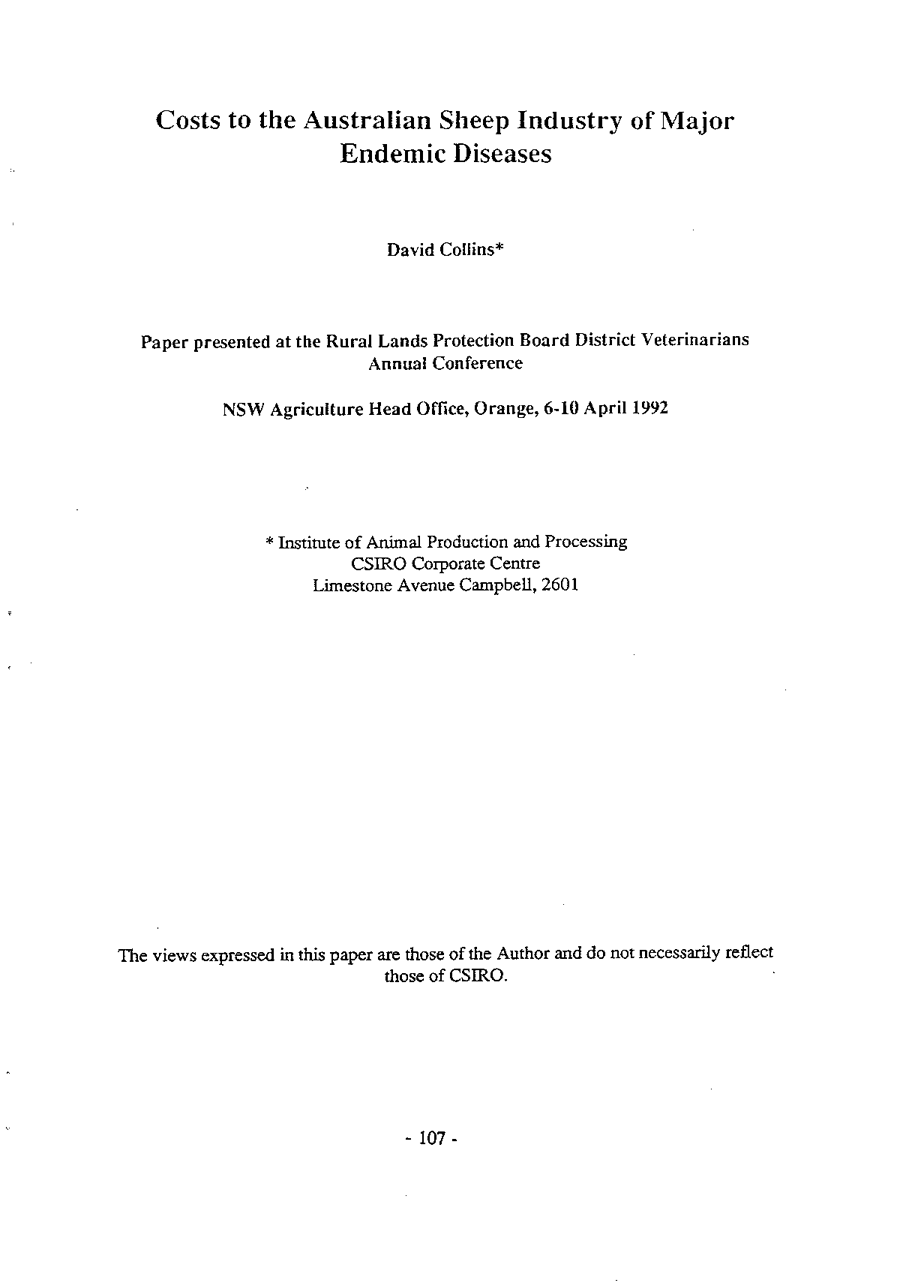 Costs to the Australian Sheep Industry of Major Endemic Diseases

David Collins*

Paper presented at the Rural Lands Protection Board District Veterinarians Annual Conference

NSW Agriculture Head Office, Orange, 6-10 April 1992

* Institute of Animal Production and Processing
CSIRO Corporate Centre
Limestone Avenue Campbell, 2601

The views expressed in this paper are those of the Author and do not necessarily reflect those of CSIRO.

- 107 -